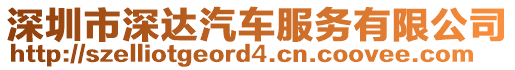 深圳市深达汽车服务有限公司
http://szelliotgeord4.cn.coovee.com